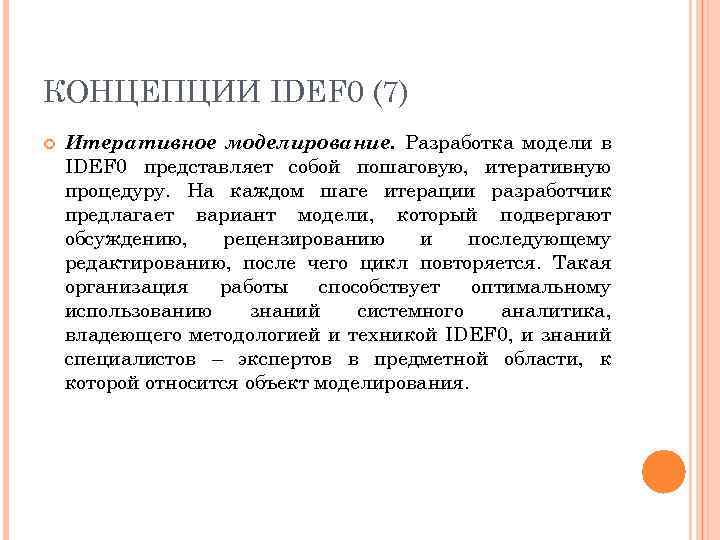 КОНЦЕПЦИИ IDEF0 (7)

Итеративное моделирование. Разработка модели в IDEF0 представляет собой пошаговую, итеративную процедуру. На каждом шаге итерации разработчик предлагает вариант модели, который подвергают обсуждению, рецензированию и последующему редактированию, после чего цикл повторяется. Такая организация работы способствует оптимальному использованию знаний системного аналитика, владеющего методологией и техникой IDEF0, и знаний специалистов – экспертов в предметной области, к которой относится объект моделирования.